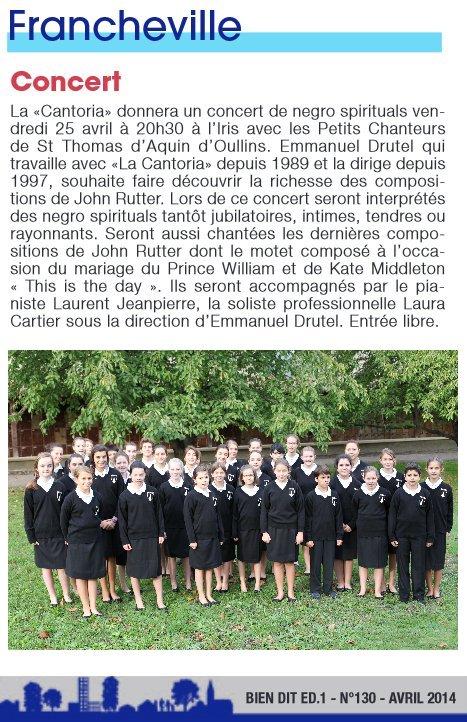 Francheville

Concert

La «Cantoria» donnera un concert de negro spirituals vendredi 25 avril à 20h30 à l'Iris avec les Petits Chanteurs de St Thomas d'Aquin d'Oullins. Emmanuel Drutel qui travaille avec «La Cantoria» depuis 1989 et la dirige depuis 1997, souhaite faire découvrir la richesse des compositions de John Rutter. Lors de ce concert seront interprétés des negro spirituals tantôt jubilatoires, intimes, tendres ou rayonnants. Seront aussi chantées les dernières compositions de John Rutter dont le motet composé à l'occasion du mariage du Prince William et de Kate Middleton « This is the day ». Ils seront accompagnés par le pianiste Laurent Jeanpierre, la soliste professionnelle Laura Cartier sous la direction d'Emmanuel Drutel. Entrée libre.

BIEN DIT ED.1 - N°130 - AVRIL 2014